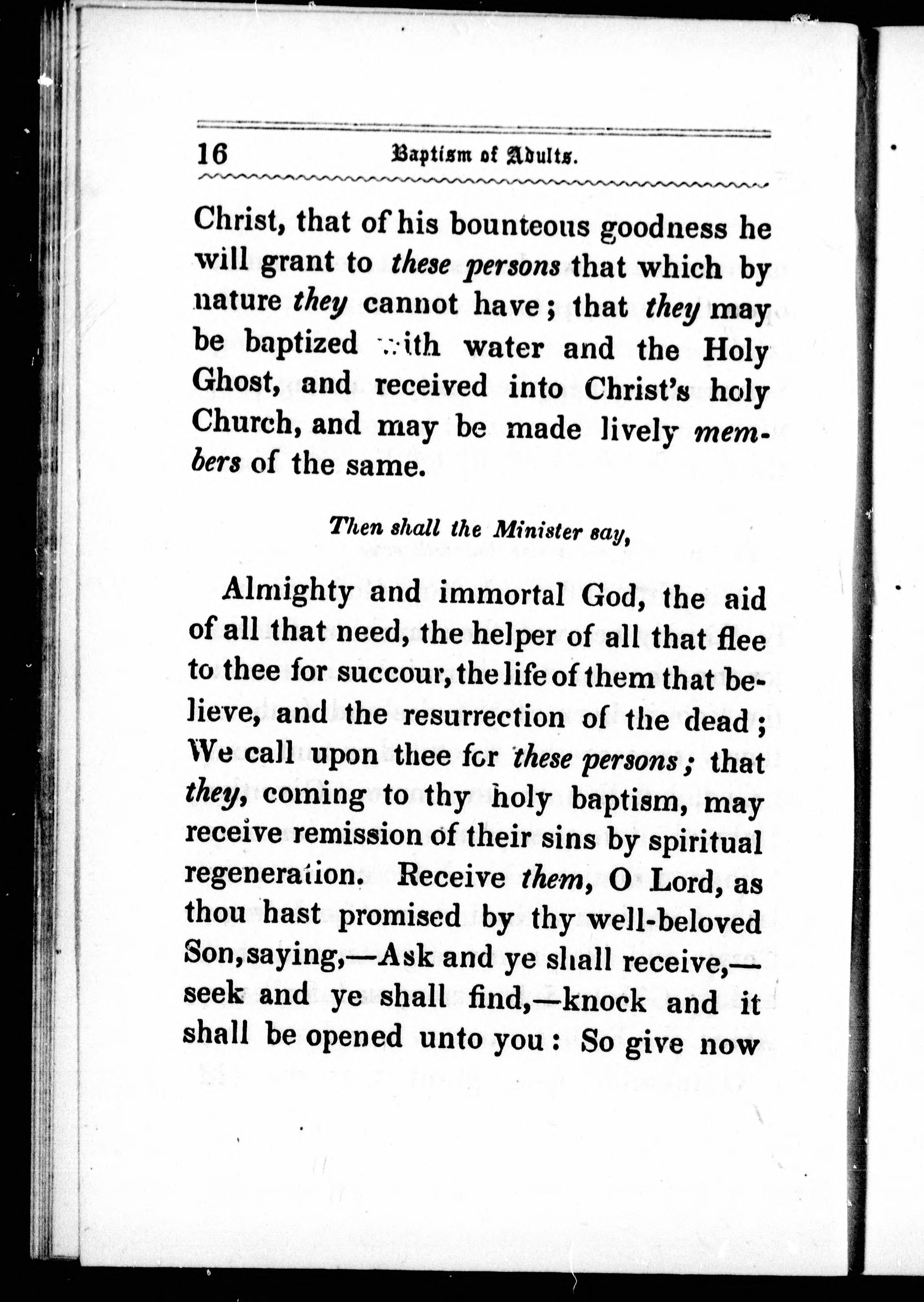 16 Baptism of Adults.

Christ, that of his bounteous goodness he will grant to these persons that which by nature they cannot have; that they may be baptized with water and the Holy Ghost, and received into Christ's holy Church, and may be made lively members of the same.

Then shall the Minister say,

Almighty and immortal God, the aid of all that need, the helper of all that flee to thee for succour, the life of them that believe, and the resurrection of the dead; We call upon thee for these persons; that they, coming to thy holy baptism, may receive remission of their sins by spiritual regeneration. Receive them, O Lord, as thou hast promised by thy well-beloved Son, saying,—Ask and ye shall receive,—seek and ye shall find,—knock and it shall be opened unto you: So give now